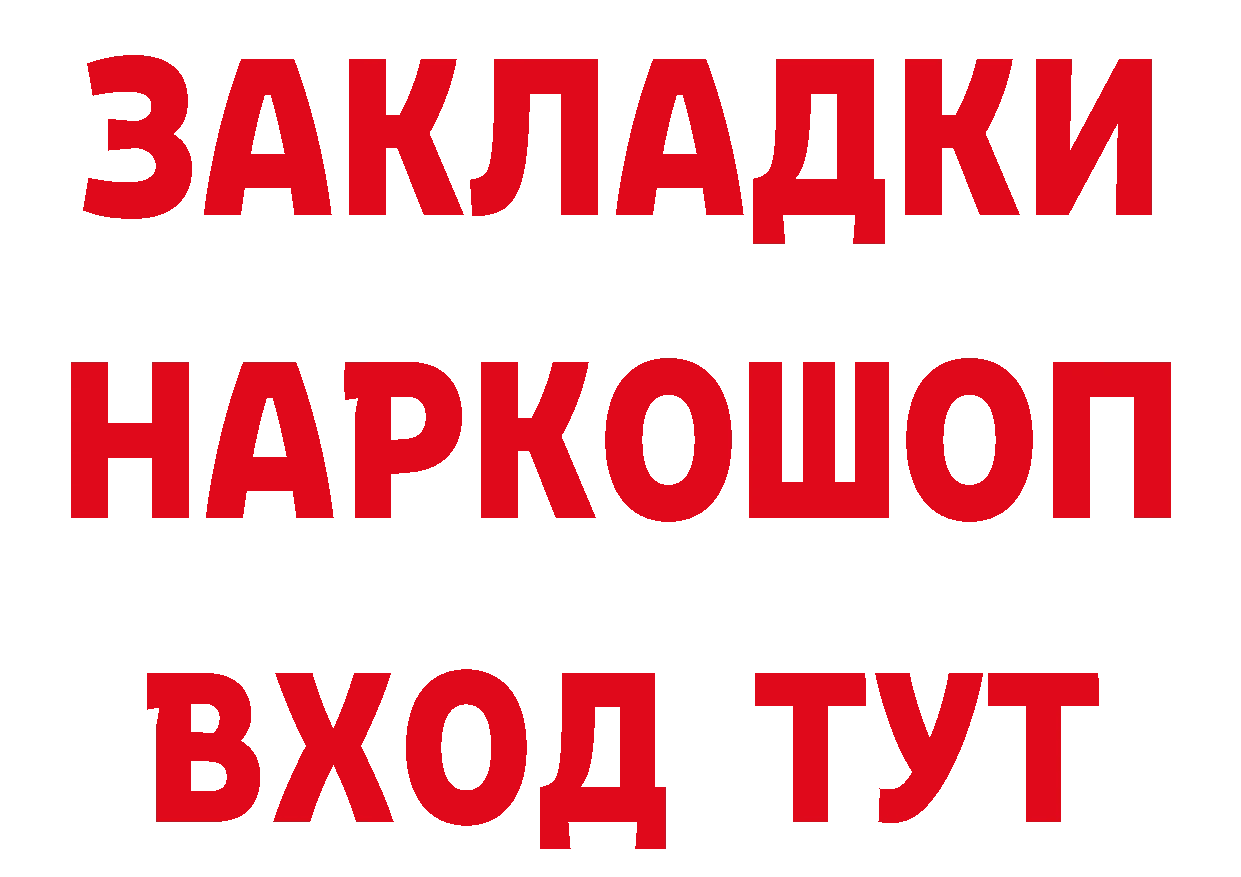 ЗАКЛАДКИ НАРКОШОП ВХОД ТУТ